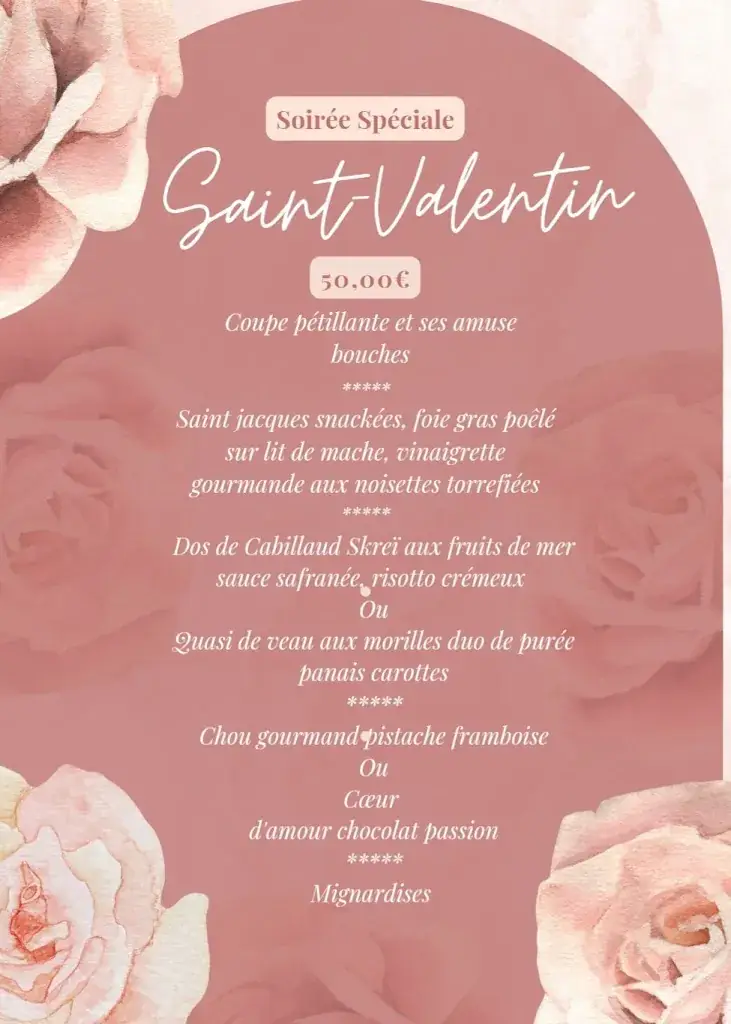 Soirée Spéciale

Saint-Valentin

50,00€

Coupe pétillante et ses amuse bouches

*****

Saint jacques snackées, foie gras poêlé sur lit de mache, vinaigrette gourmande aux noisettes torrefiées

*****

Dos de Cabillaud Skreï aux fruits de mer sauce safranée, risotto crémeux

Ou

Quasi de veau aux morilles duo de purée panais carottes

*****

Chou gourmand pistache framboise

Ou

Cœur d'amour chocolat passion

*****

Mignardises